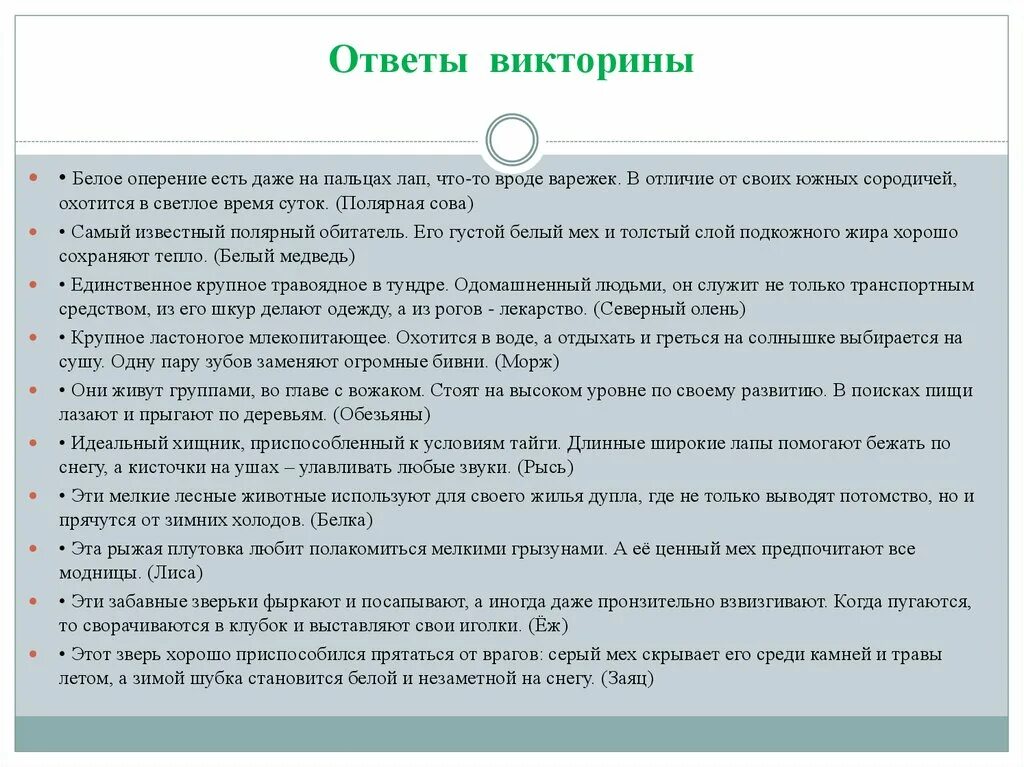 Ответы викторины

• Белое оперение есть даже на пальцах лап, что-то вроде варежек. В отличие от своих южных сородичей, охотится в светлое время суток. (Полярная сова)

• Самый известный полярный обитатель. Его густой белый мех и толстый слой подкожного жира хорошо сохраняют тепло. (Белый медведь)

• Единственное крупное травоядное в тундре. Одомашненный людьми, он служит не только транспортным средством, из его шкур делают одежду, а из рогов - лекарство. (Северный олень)

• Крупное ластоногое млекопитающее. Охотится в воде, а отдыхать и греться на солнышке выбирается на сушу. Одну пару зубов заменяют огромные бивни. (Морж)

• Они живут группами, во главе с вожаком. Стоят на высоком уровне по своему развитию. В поисках пищи лазают и прыгают по деревьям. (Обезьяны)

• Идеальный хищник, приспособленный к условиям тайги. Длинные широкие лапы помогают бежать по снегу, а кисточки на ушах – улавливать любые звуки. (Рысь)

• Эти мелкие лесные животные используют для своего жилья дупла, где не только выводят потомство, но и прячутся от зимних холодов. (Белка)

• Эта рыжая плутовка любит полакомиться мелкими грызунами. А её ценный мех предпочитают все модницы. (Лиса)

• Эти забавные зверьки фыркают и посапывают, а иногда даже пронзительно взвизгивают. Когда пугаются, то сворачиваются в клубок и выставляют свои иголки. (Ёж)

• Этот зверь хорошо приспособился прятаться от врагов: серый мех скрывает его среди камней и травы летом, а зимой шубка становится белой и незаметной на снегу. (Заяц)